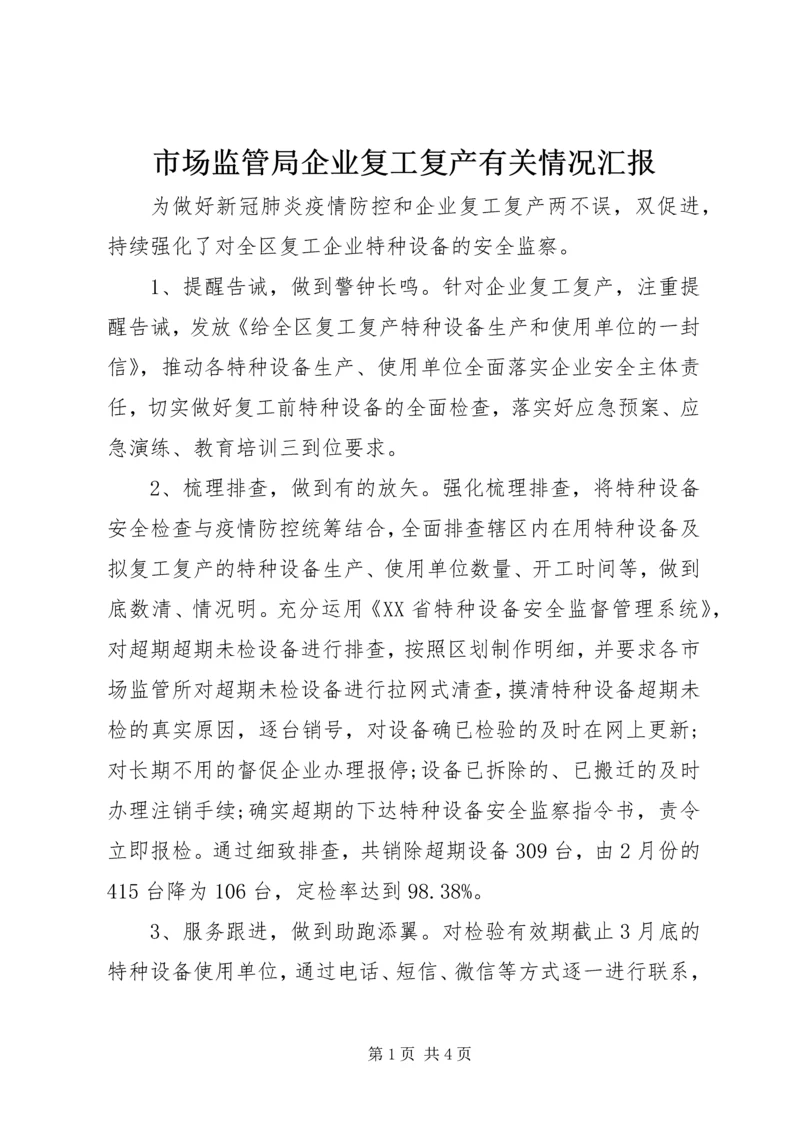 市场监管局企业复工复产有关情况汇报

为做好新冠肺炎疫情防控和企业复工复产两不误，双促进，持续强化了对全区复工企业特种设备的安全监察。

1、提醒告诫，做到警钟长鸣。针对企业复工复产，注重提醒告诫，发放《给全区复工复产特种设备生产和使用单位的一封信》，推动各特种设备生产、使用单位全面落实企业安全主体责任，切实做好复工前特种设备的全面检查，落实好应急预案、应急演练、教育培训三到位要求。

2、梳理排查，做到有的放矢。强化梳理排查，将特种设备安全检查与疫情防控统筹结合，全面排查辖区内在用特种设备及拟复工复产的特种设备生产、使用单位数量、开工时间等，做到底数清、情况明。充分运用《XX省特种设备安全监督管理系统》，对超期超期未检设备进行排查，按照区划制作明细，并要求各市场监管所对超期未检设备进行拉网式清查，摸清特种设备超期未检的真实原因，逐台销号，对设备确已检验的及时在网上更新；对长期不用的督促企业办理报停；设备已拆除的、已搬迁的及时办理注销手续；确实超期的下达特种设备安全监察指令书，责令立即报检。通过细致排查，共销除超期设备309台，由2月份的415台降为106台，定检率达到98.38%。

3、服务跟进，做到助跑添翼。对检验有效期截止3月底的特种设备使用单位，通过电话、短信、微信等方式逐一进行联系，

第1页 共4页